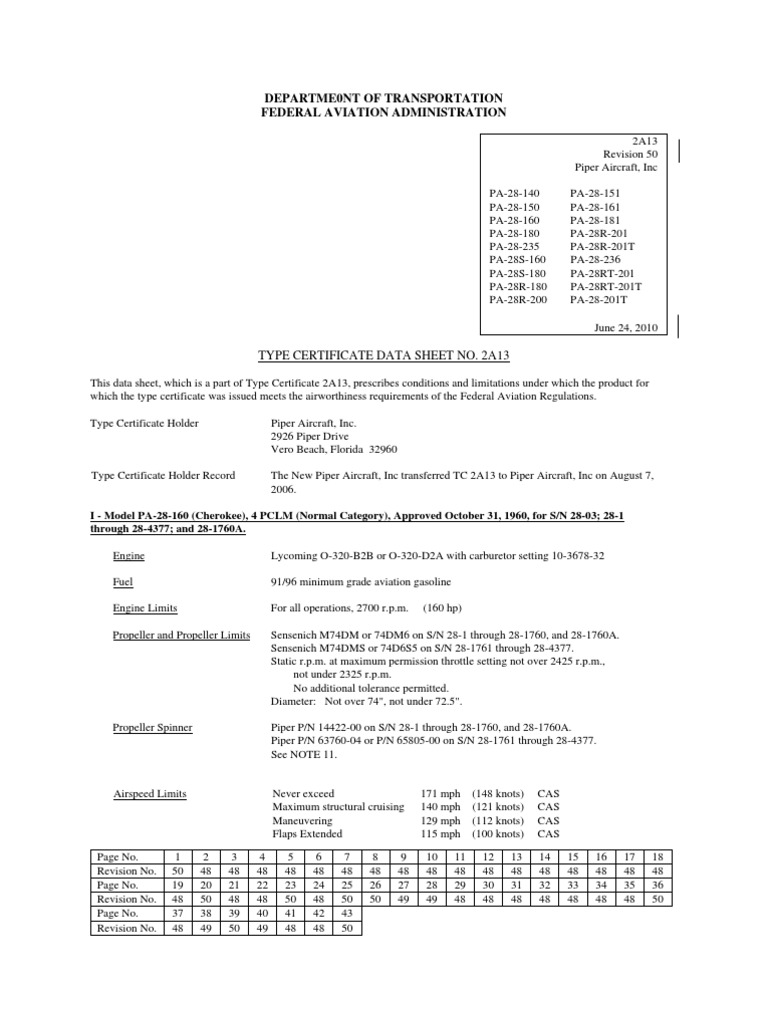 DEPARTME0NT OF TRANSPORTATION
FEDERAL AVIATION ADMINISTRATION

2A13
Revision 50
Piper Aircraft, Inc

PA-28-140
PA-28-150
PA-28-160
PA-28-180
PA-28-235
PA-28S-160
PA-28S-180
PA-28R-180
PA-28R-200

PA-28-151
PA-28-161
PA-28-181
PA-28R-201
PA-28R-201T
PA-28-236
PA-28RT-201
PA-28RT-201T
PA-28-201T

June 24, 2010

TYPE CERTIFICATE DATA SHEET NO. 2A13

This data sheet, which is a part of Type Certificate 2A13, prescribes conditions and limitations under which the product for which the type certificate was issued meets the airworthiness requirements of the Federal Aviation Regulations.

Type Certificate Holder
Piper Aircraft, Inc.
2926 Piper Drive
Vero Beach, Florida 32960

Type Certificate Holder Record
The New Piper Aircraft, Inc transferred TC 2A13 to Piper Aircraft, Inc on August 7, 2006.

I - Model PA-28-160 (Cherokee), 4 PCLM (Normal Category), Approved October 31, 1960, for S/N 28-03; 28-1 through 28-4377; and 28-1760A.

Engine
Lycoming O-320-B2B or O-320-D2A with carburetor setting 10-3678-32

Fuel
91/96 minimum grade aviation gasoline

Engine Limits
For all operations, 2700 r.p.m. (160 hp)

Propeller and Propeller Limits
Sensenich M74DM or 74DM6 on S/N 28-1 through 28-1760, and 28-1760A.
Sensenich M74DMS or 74D6S5 on S/N 28-1761 through 28-4377.
Static r.p.m. at maximum permission throttle setting not over 2425 r.p.m., not under 2325 r.p.m.
No additional tolerance permitted.
Diameter: Not over 74", not under 72.5".

Propeller Spinner
Piper P/N 14422-00 on S/N 28-1 through 28-1760, and 28-1760A.
Piper P/N 63760-04 or P/N 65805-00 on S/N 28-1761 through 28-4377.
See NOTE 11.

Airspeed Limits
Never exceed 171 mph (148 knots) CAS
Maximum structural cruising 140 mph (121 knots) CAS
Maneuvering 129 mph (112 knots) CAS
Flaps Extended 115 mph (100 knots) CAS

| Page No. | 1 | 2 | 3 | 4 | 5 | 6 | 7 | 8 | 9 | 10 | 11 | 12 | 13 | 14 | 15 | 16 | 17 | 18 |
|---|---|---|---|---|---|---|---|---|---|---|---|---|---|---|---|---|---|---|
| Revision No. | 50 | 48 | 48 | 48 | 48 | 48 | 48 | 48 | 48 | 48 | 48 | 48 | 48 | 48 | 48 | 48 | 48 | 48 |
| Page No. | 19 | 20 | 21 | 22 | 23 | 24 | 25 | 26 | 27 | 28 | 29 | 30 | 31 | 32 | 33 | 34 | 35 | 36 |
| Revision No. | 48 | 50 | 48 | 48 | 50 | 48 | 50 | 50 | 49 | 49 | 48 | 48 | 48 | 48 | 48 | 48 | 48 | 50 |
| Page No. | 37 | 38 | 39 | 40 | 41 | 42 | 43 | | | | | | | | | | | |
| Revision No. | 48 | 49 | 50 | 49 | 48 | 48 | 50 | | | | | | | | | | | |